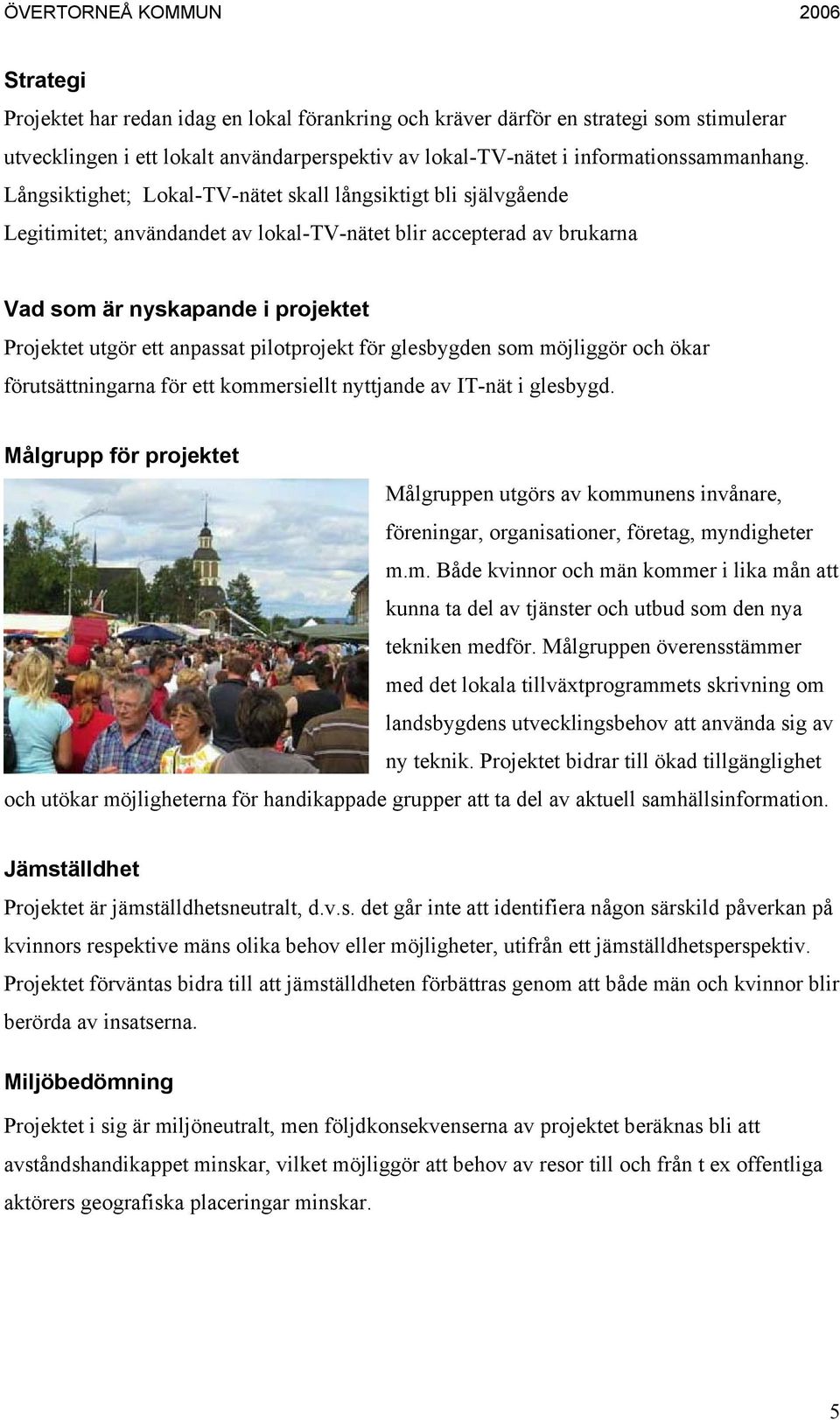 ÖVERTORNEÅ KOMMUN 2006

Strategi
Projektet har redan idag en lokal förankring och kräver därför en strategi som stimulerar utvecklingen i ett lokalt användarperspektiv av lokal-TV-nätet i informationssammanhang.
Långsiktighet; Lokal-TV-nätet skall långsiktigt bli självgående
Legitimitet; användandet av lokal-TV-nätet blir accepterad av brukarna

Vad som är nyskapande i projektet
Projektet utgör ett anpassat pilotprojekt för glesbygden som möjliggör och ökar förutsättningarna för ett kommersiellt nyttjande av IT-nät i glesbygd.

Målgrupp för projektet
Målgruppen utgörs av kommunens invånare, föreningar, organisationer, företag, myndigheter m.m. Både kvinnor och män kommer i lika mån att kunna ta del av tjänster och utbud som den nya tekniken medför. Målgruppen överensstämmer med det lokala tillväxtprogrammets skrivning om landsbygdens utvecklingsbehov att använda sig av ny teknik. Projektet bidrar till ökad tillgänglighet och utökar möjligheterna för handikappade grupper att ta del av aktuell samhällsinformation.

Jämställdhet
Projektet är jämställdhetsneutralt, d.v.s. det går inte att identifiera någon särskild påverkan på kvinnors respektive mäns olika behov eller möjligheter, utifrån ett jämställdhetsperspektiv. Projektet förväntas bidra till att jämställdheten förbättras genom att både män och kvinnor blir berörda av insatserna.

Miljöbedömning
Projektet i sig är miljöneutralt, men följdkonsekvenserna av projektet beräknas bli att avståndshandikappet minskar, vilket möjliggör att behov av resor till och från t ex offentliga aktörers geografiska placeringar minskar.

5